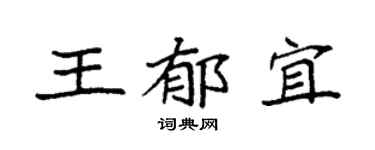 王郁宜
词典网